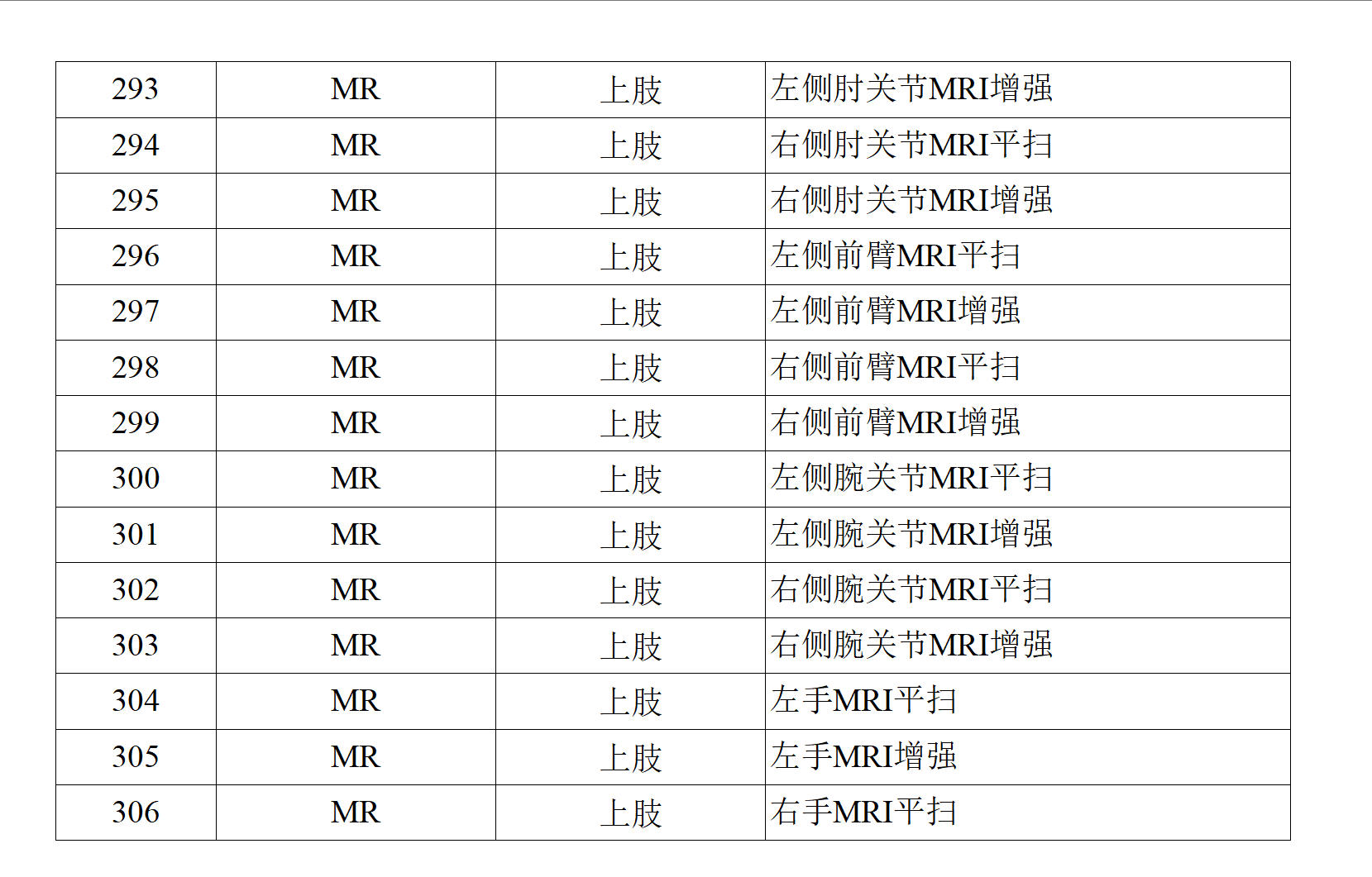 | 293 | MR | 上肢 | 左侧肘关节MRI增强 |
|---|---|---|---|
| 294 | MR | 上肢 | 右侧肘关节MRI平扫 |
| 295 | MR | 上肢 | 右侧肘关节MRI增强 |
| 296 | MR | 上肢 | 左侧前臂MRI平扫 |
| 297 | MR | 上肢 | 左侧前臂MRI增强 |
| 298 | MR | 上肢 | 右侧前臂MRI平扫 |
| 299 | MR | 上肢 | 右侧前臂MRI增强 |
| 300 | MR | 上肢 | 左侧腕关节MRI平扫 |
| 301 | MR | 上肢 | 左侧腕关节MRI增强 |
| 302 | MR | 上肢 | 右侧腕关节MRI平扫 |
| 303 | MR | 上肢 | 右侧腕关节MRI增强 |
| 304 | MR | 上肢 | 左手MRI平扫 |
| 305 | MR | 上肢 | 左手MRI增强 |
| 306 | MR | 上肢 | 右手MRI平扫 |